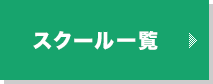 スクール一覧